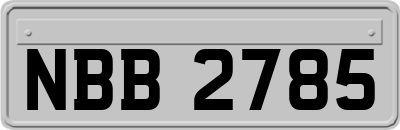 NBB 2785